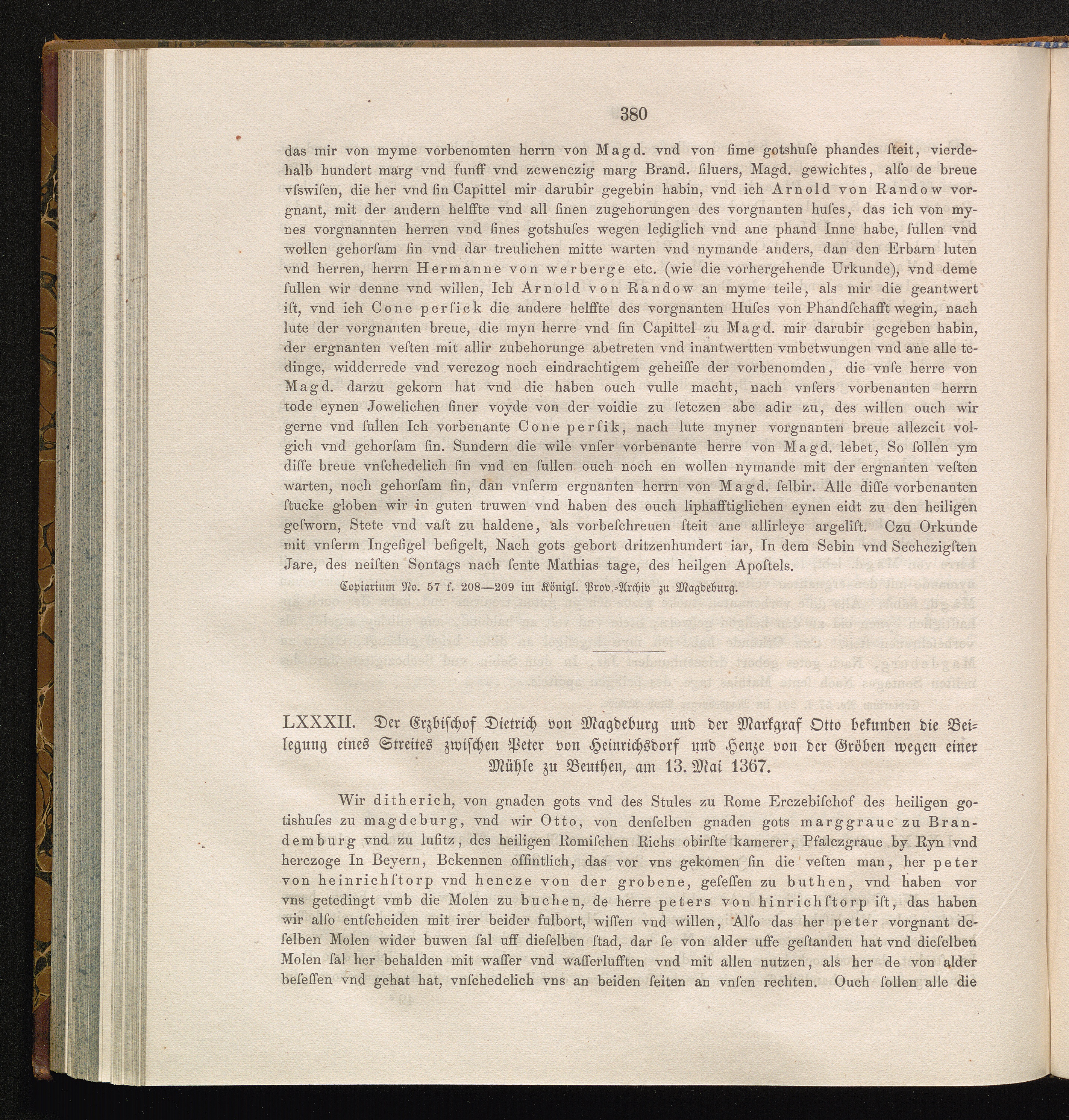 380

das mir von myme vorbenomten herrn von Magd. vnd von ſime gotshuſe phandes ſteit, vierdehalb hundert marg vnd funff vnd zcwenczig marg Brand. ſiluers, Magd. gewichtes, alſo de breue vſswiſen, die her vnd ſin Capittel mir darubir gegebin habin, vnd ich Arnold von Randow vorgnant, mit der andern helffte vnd all ſinen zugehorungen des vorgnanten huſes, das ich von mynes vorgnannten herren vnd ſines gotshuſes wegen lediglich vnd ane phand Inne habe, ſullen vnd wollen gehorſam ſin vnd dar treulichen mitte warten vnd nymande anders, dan den Erbarn luten vnd herren, herrn Hermanne von werberge etc. (wie die vorhergehende Urkunde), vnd deme ſullen wir denne vnd willen, Ich Arnold von Randow an myme teile, als mir die geantwert iſt, vnd ich Cone perſick die andere helffte des vorgnanten Huſes von Phandſchafft wegin, nach lute der vorgnanten breue, die myn herre vnd ſin Capittel zu Magd. mir darubir gegeben habin, der ergnanten veſten mit allir zubehorunge abetreten vnd inantwertten vmbetwungen vnd ane alle tedinge, widderrede vnd verczog noch eindrachtigem geheiſſe der vorbenomden, die vnſe herre von Magd. darzu gekorn hat vnd die haben ouch vulle macht, nach vnſers vorbenanten herrn tode eynen Jowelichen ſiner voyde von der voidie zu ſetczen abe adir zu, des willen ouch wir gerne vnd ſullen Ich vorbenante Cone perſik, nach lute myner vorgnanten breue allezcit volgich vnd gehorſam ſin. Sundern die wile vnſer vorbenante herre von Magd. lebet, So ſollen ym diſſe breue vnſchedelich ſin vnd en ſullen ouch noch en wollen nymande mit der ergnanten veſten warten, noch gehorſam ſin, dan vnſerm ergnanten herrn von Magd. ſelbir. Alle diſſe vorbenanten ſtucke globen wir in guten truwen vnd haben des ouch liphafftiglichen eynen eidt zu den heiligen geſworn, Stete vnd vaſt zu haldene, als vorbeſchreuen ſteit ane allirleye argeliſt. Czu Orkunde mit vnſerm Ingeſigel beſigelt, Nach gots gebort dritzenhundert iar, In dem Sebin vnd Sechczigſten Jare, des neiſten Sontags nach ſente Mathias tage, des heilgen Apoſtels.

Copiarium No. 57 f. 208—209 im Königl. Prov.-Archiv zu Magdeburg.

LXXXII. Der Erzbiſchof Dietrich von Magdeburg und der Markgraf Otto bekunden die Beilegung eines Streites zwiſchen Peter von Heinrichsdorf und Henze von der Gröben wegen einer Mühle zu Beuthen, am 13. Mai 1367.

Wir ditherich, von gnaden gots vnd des Stules zu Rome Erczebiſchof des heiligen gotishuſes zu magdeburg, vnd wir Otto, von denſelben gnaden gots marggraue zu Brandemburg vnd zu luſitz, des heiligen Romiſchen Richs obirſte kamerer, Pfalczgraue by Ryn vnd herczoge In Beyern, Bekennen offintlich, das vor vns gekomen ſin die veſten man, her peter von heinrichſtorp vnd hencze von der grobene, geſeſſen zu buthen, vnd haben vor vns getedingt vmb die Molen zu buchen, de herre peters von hinrichſtorp iſt, das haben wir alſo entſcheiden mit irer beider fulbort, wiſſen vnd willen, Alſo das her peter vorgnant deſelben Molen wider buwen ſal uff dieſelben ſtad, dar ſe von alder uffe geſtanden hat vnd dieſelben Molen ſal her behalden mit waſſer vnd waſſerlufften vnd mit allen nutzen, als her de von alder beſeſſen vnd gehat hat, vnſchedelich vns an beiden ſeiten an vnſen rechten. Ouch ſollen alle die